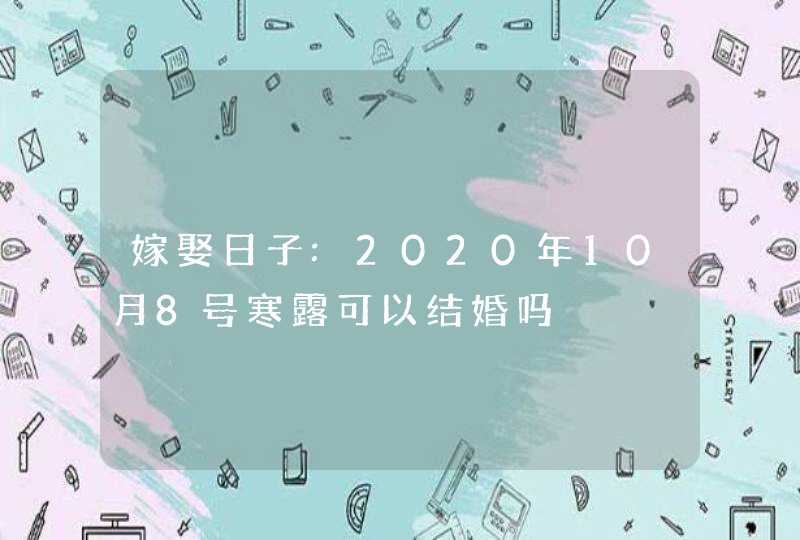 嫁娶日子：2020年10月8号寒露可以结婚吗

STATIONERY